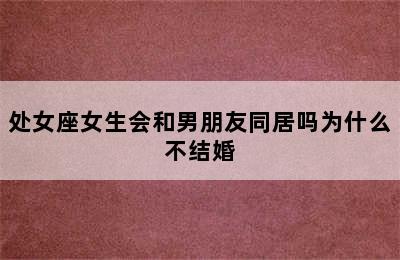 处女座女生会和男朋友同居吗为什么不结婚